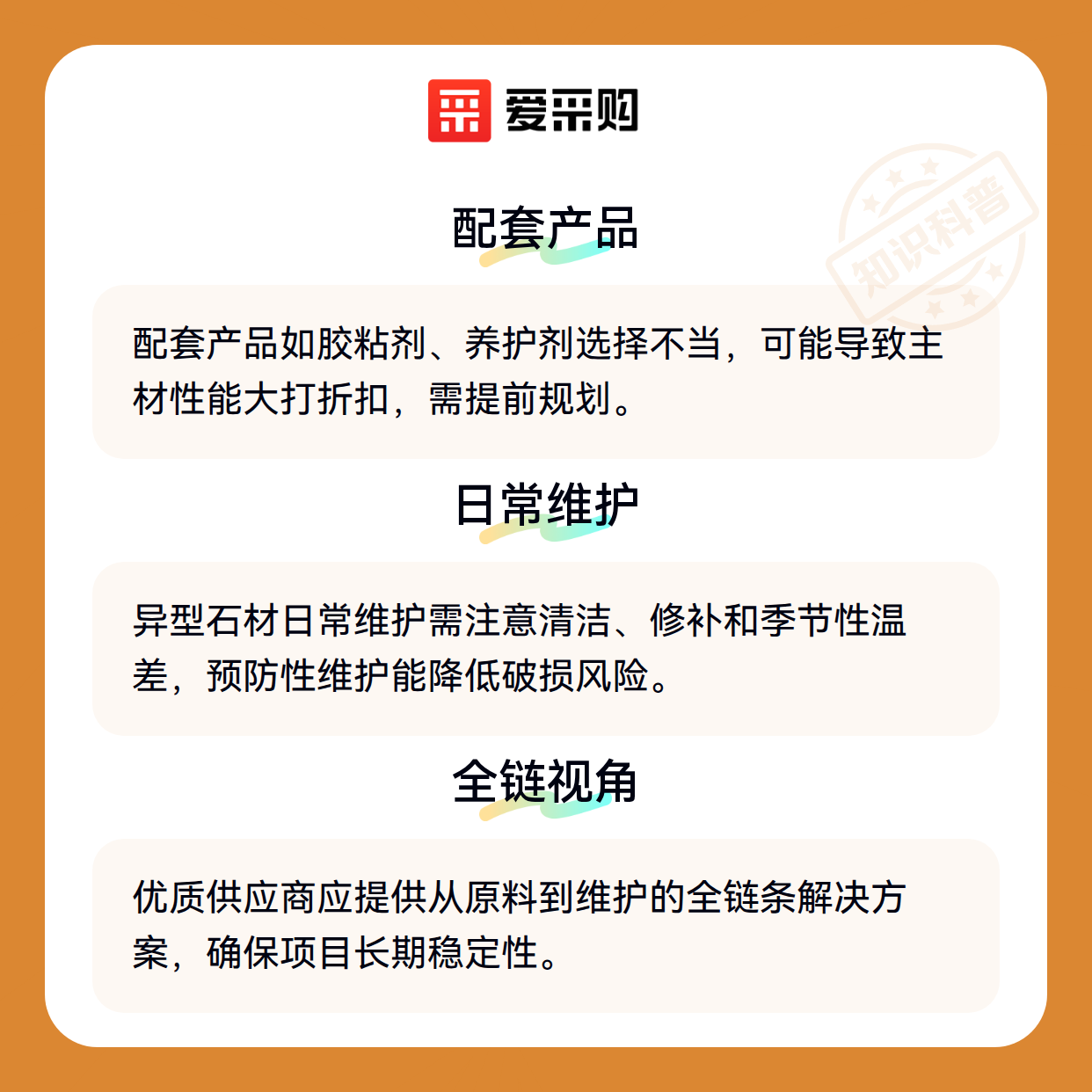 爱采购

配套产品

配套产品如胶粘剂、养护剂选择不当，可能导致主材性能大打折扣，需提前规划。

日常维护

异型石材日常维护需注意清洁、修补和季节性温差，预防性维护能降低破损风险。

全链视角

优质供应商应提供从原料到维护的全链条解决方案，确保项目长期稳定性。

知识科普